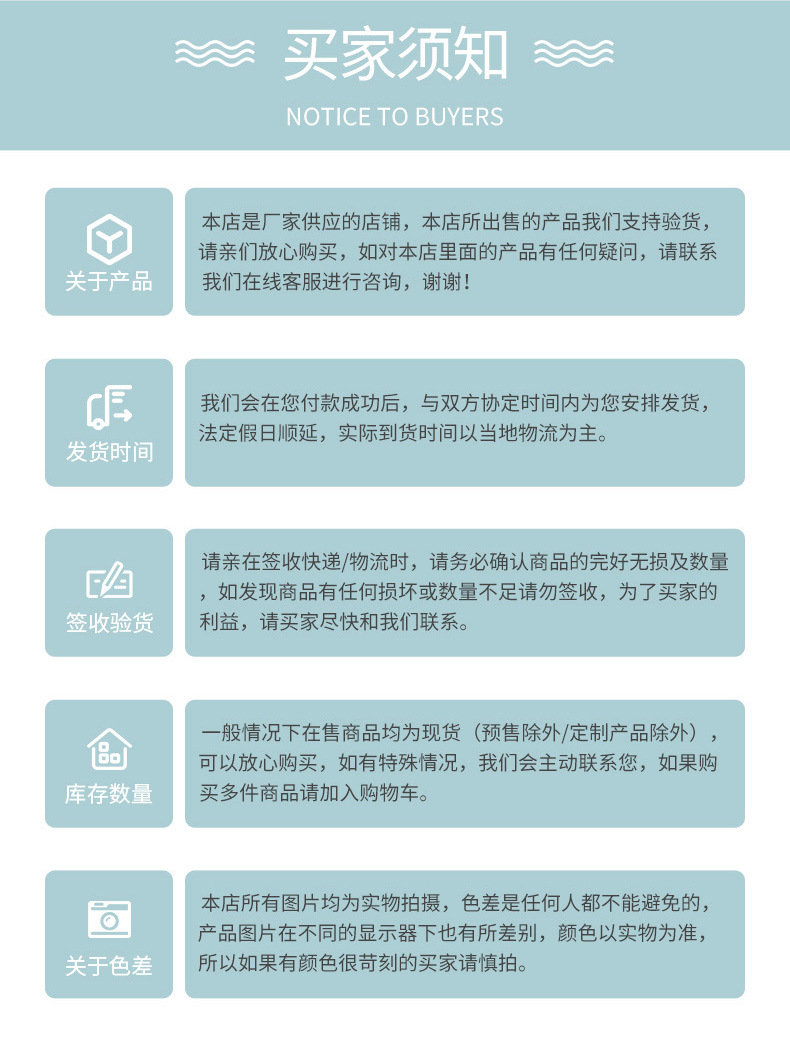 买家须知

NOTICE TO BUYERS

关于产品

本店是厂家供应的店铺，本店所出售的产品我们支持验货，请亲们放心购买，如对本店里面的产品有任何疑问，请联系我们在线客服进行咨询，谢谢！

发货时间

我们会在您付款成功后，与双方协定时间内为您安排发货，法定假日顺延，实际到货时间以当地物流为主。

签收验货

请亲在签收快递/物流时，请务必确认商品的完好无损及数量，如发现商品有任何损坏或数量不足请勿签收，为了买家的利益，请买家尽快和我们联系。

库存数量

一般情况下在售商品均为现货（预售除外/定制产品除外），可以放心购买，如有特殊情况，我们会主动联系您，如果购买多件商品请加入购物车。

关于色差

本店所有图片均为实物拍摄，色差是任何人都不能避免的，产品图片在不同的显示器下也有所差别，颜色以实物为准，所以如果有颜色很苛刻的买家请慎拍。